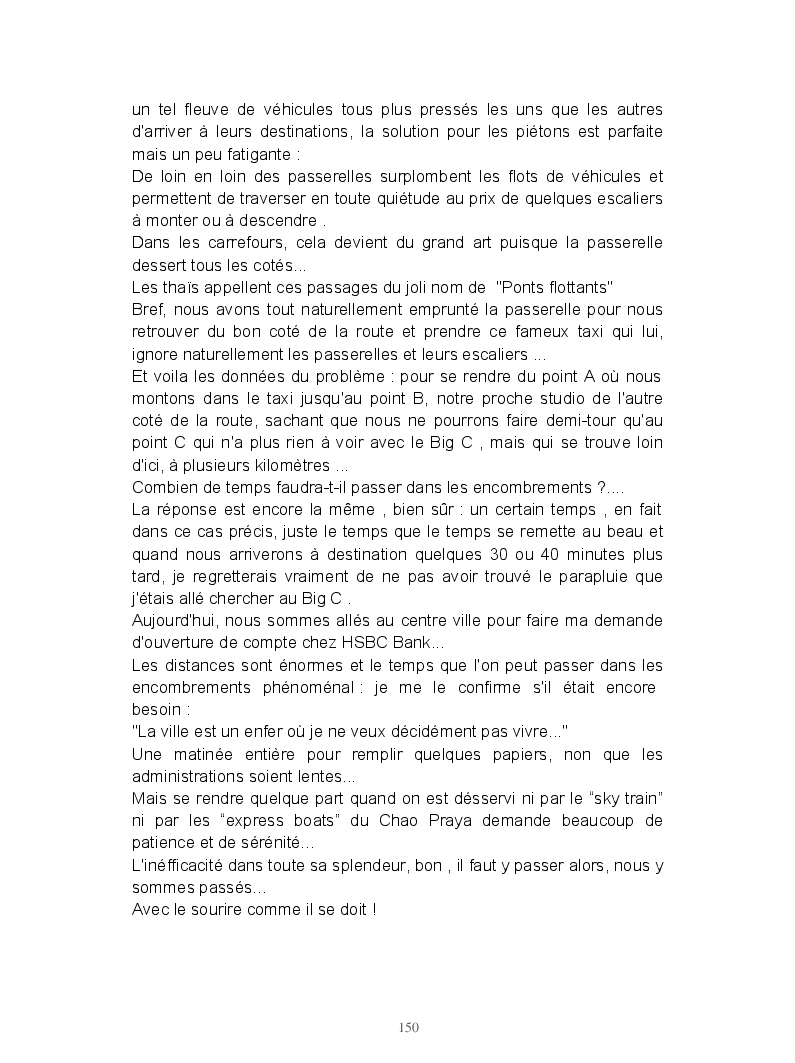 un tel fleuve de véhicules tous plus pressés les uns que les autres d'arriver à leurs destinations, la solution pour les piétons est parfaite mais un peu fatigante :
De loin en loin des passerelles surplombent les flots de véhicules et permettent de traverser en toute quiétude au prix de quelques escaliers à monter ou à descendre .
Dans les carrefours, cela devient du grand art puisque la passerelle dessert tous les cotés...
Les thaïs appellent ces passages du joli nom de "Ponts flottants"
Bref, nous avons tout naturellement emprunté la passerelle pour nous retrouver du bon coté de la route et prendre ce fameux taxi qui lui, ignore naturellement les passerelles et leurs escaliers ...
Et voila les données du problème : pour se rendre du point A où nous montons dans le taxi jusqu'au point B, notre proche studio de l'autre coté de la route, sachant que nous ne pourrons faire demi-tour qu'au point C qui n'a plus rien à voir avec le Big C , mais qui se trouve loin d'ici, à plusieurs kilomètres ...
Combien de temps faudra-t-il passer dans les encombrements ?....
La réponse est encore la même , bien sûr : un certain temps , en fait dans ce cas précis, juste le temps que le temps se remette au beau et quand nous arriverons à destination quelques 30 ou 40 minutes plus tard, je regretterais vraiment de ne pas avoir trouvé le parapluie que j'étais allé chercher au Big C .
Aujourd'hui, nous sommes allés au centre ville pour faire ma demande d'ouverture de compte chez HSBC Bank...
Les distances sont énormes et le temps que l'on peut passer dans les encombrements phénoménal : je me le confirme s'il était encore besoin :
"La ville est un enfer où je ne veux décidément pas vivre..."
Une matinée entière pour remplir quelques papiers, non que les administrations soient lentes...
Mais se rendre quelque part quand on est désservi ni par le "sky train" ni par les "express boats" du Chao Praya demande beaucoup de patience et de sérénité...
L'inéfficacité dans toute sa splendeur, bon , il faut y passer alors, nous y sommes passés...
Avec le sourire comme il se doit !

150